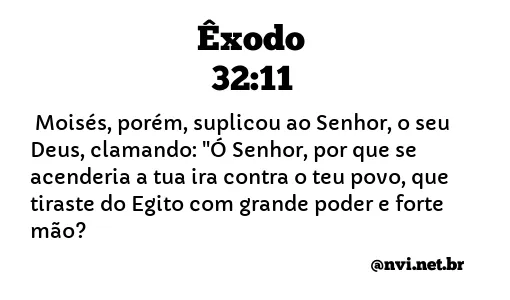 Êxodo
32:11

Moisés, porém, suplicou ao Senhor, o seu Deus, clamando: "Ó Senhor, por que se acenderia a tua ira contra o teu povo, que tiraste do Egito com grande poder e forte mão?

@nvi.net.br